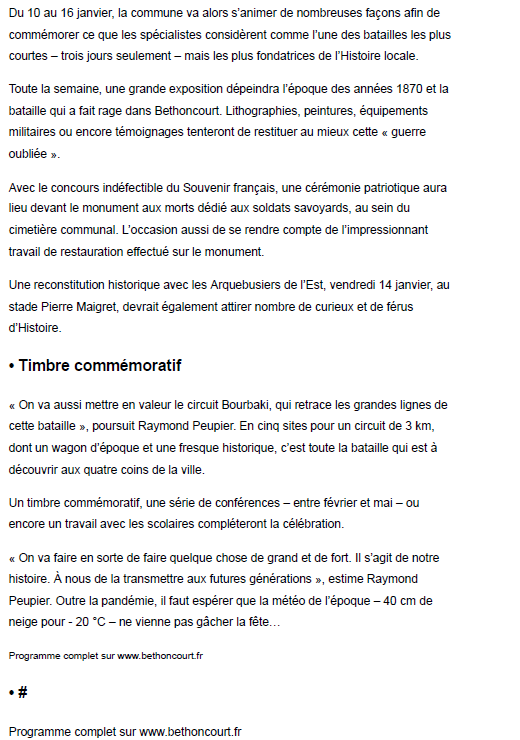 Du 10 au 16 janvier, la commune va alors s'animer de nombreuses façons afin de commémorer ce que les spécialistes considèrent comme l'une des batailles les plus courtes – trois jours seulement – mais les plus fondatrices de l'Histoire locale.

Toute la semaine, une grande exposition dépeindra l'époque des années 1870 et la bataille qui a fait rage dans Bethoncourt. Lithographies, peintures, équipements militaires ou encore témoignages tenteront de restituer au mieux cette « guerre oubliée ».

Avec le concours indéfectible du Souvenir français, une cérémonie patriotique aura lieu devant le monument aux morts dédié aux soldats savoyards, au sein du cimetière communal. L'occasion aussi de se rendre compte de l'impressionnant travail de restauration effectué sur le monument.

Une reconstitution historique avec les Arquebusiers de l'Est, vendredi 14 janvier, au stade Pierre Maigret, devrait également attirer nombre de curieux et de férus d'Histoire.

• Timbre commémoratif

« On va aussi mettre en valeur le circuit Bourbaki, qui retrace les grandes lignes de cette bataille », poursuit Raymond Peupier. En cinq sites pour un circuit de 3 km, dont un wagon d'époque et une fresque historique, c'est toute la bataille qui est à découvrir aux quatre coins de la ville.

Un timbre commémoratif, une série de conférences – entre février et mai – ou encore un travail avec les scolaires compléteront la célébration.

« On va faire en sorte de faire quelque chose de grand et de fort. Il s'agit de notre histoire. À nous de la transmettre aux futures générations », estime Raymond Peupier. Outre la pandémie, il faut espérer que la météo de l'époque – 40 cm de neige pour - 20 °C – ne vienne pas gâcher la fête…

Programme complet sur www.bethoncourt.fr

• #

Programme complet sur www.bethoncourt.fr